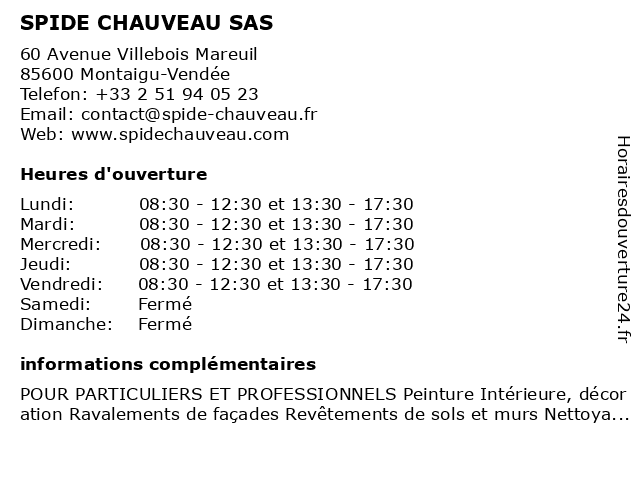 SPIDE CHAUVEAU SAS

60 Avenue Villebois Mareuil
85600 Montaigu-Vendée
Telefon: +33 2 51 94 05 23
Email: contact@spide-chauveau.fr
Web: www.spidechauveau.com

Heures d'ouverture

| | |
|---|---|
| Lundi: | 08:30 - 12:30 et 13:30 - 17:30 |
| Mardi: | 08:30 - 12:30 et 13:30 - 17:30 |
| Mercredi: | 08:30 - 12:30 et 13:30 - 17:30 |
| Jeudi: | 08:30 - 12:30 et 13:30 - 17:30 |
| Vendredi: | 08:30 - 12:30 et 13:30 - 17:30 |
| Samedi: | Fermé |
| Dimanche: | Fermé |

informations complémentaires

POUR PARTICULIERS ET PROFESSIONNELS Peinture Intérieure, décoration Ravalements de façades Revêtements de sols et murs Nettoya...

Horairesdouverture24.fr